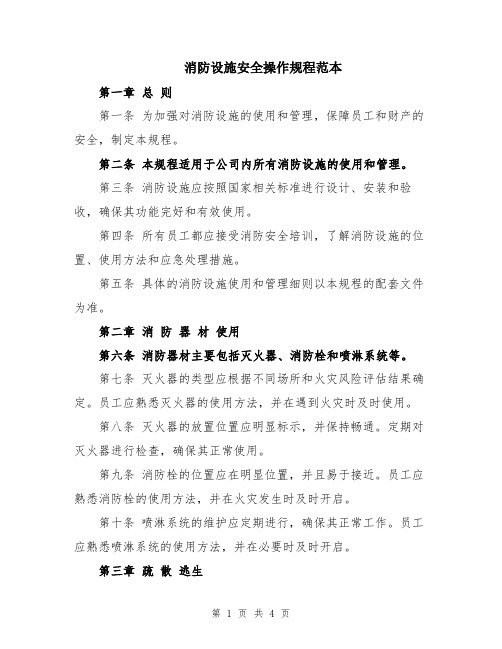 消防设施安全操作规程范本

第一章 总 则

第一条 为加强对消防设施的使用和管理，保障员工和财产的安全，制定本规程。

第二条 本规程适用于公司内所有消防设施的使用和管理。

第三条 消防设施应按照国家相关标准进行设计、安装和验收，确保其功能完好和有效使用。

第四条 所有员工都应接受消防安全培训，了解消防设施的位置、使用方法和应急处理措施。

第五条 具体的消防设施使用和管理细则以本规程的配套文件为准。

第二章 消 防 器 材 使用

第六条 消防器材主要包括灭火器、消防栓和喷淋系统等。

第七条 灭火器的类型应根据不同场所和火灾风险评估结果确定。员工应熟悉灭火器的使用方法，并在遇到火灾时及时使用。

第八条 灭火器的放置位置应明显标示，并保持畅通。定期对灭火器进行检查，确保其正常使用。

第九条 消防栓的位置应在明显位置，并且易于接近。员工应熟悉消防栓的使用方法，并在火灾发生时及时开启。

第十条 喷淋系统的维护应定期进行，确保其正常工作。员工应熟悉喷淋系统的使用方法，并在必要时及时开启。

第三章 疏 散 逃生

第 1 页 共 4 页